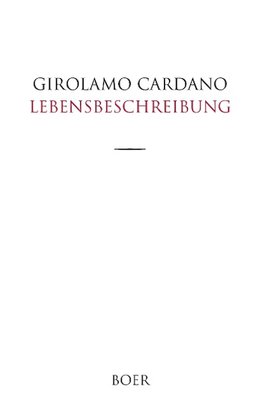 GIROLAMO CARDANO
LEBENSBESCHREIBUNG

BOER